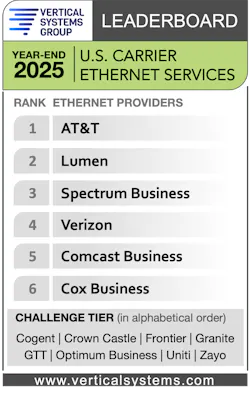 VERTICAL SYSTEMS GROUP

LEADERBOARD

YEAR-END 2025

U.S. CARRIER ETHERNET SERVICES

| RANK | ETHERNET PROVIDERS |
|---|---|
| 1 | AT&T |
| 2 | Lumen |
| 3 | Spectrum Business |
| 4 | Verizon |
| 5 | Comcast Business |
| 6 | Cox Business |

CHALLENGE TIER (in alphabetical order)

Cogent | Crown Castle | Frontier | Granite
GTT | Optimum Business | Uniti | Zayo

www.verticalsystems.com